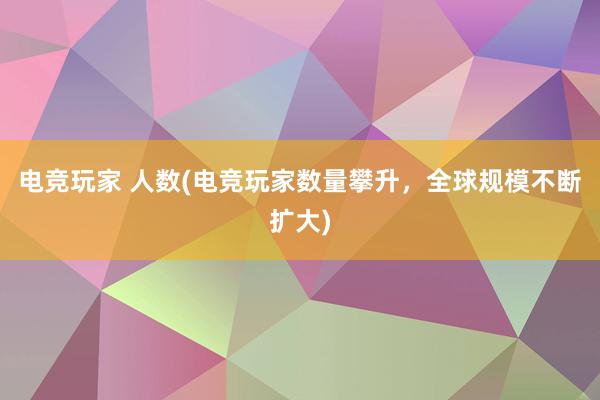 电竞玩家 人数(电竞玩家数量攀升，全球规模不断扩大)